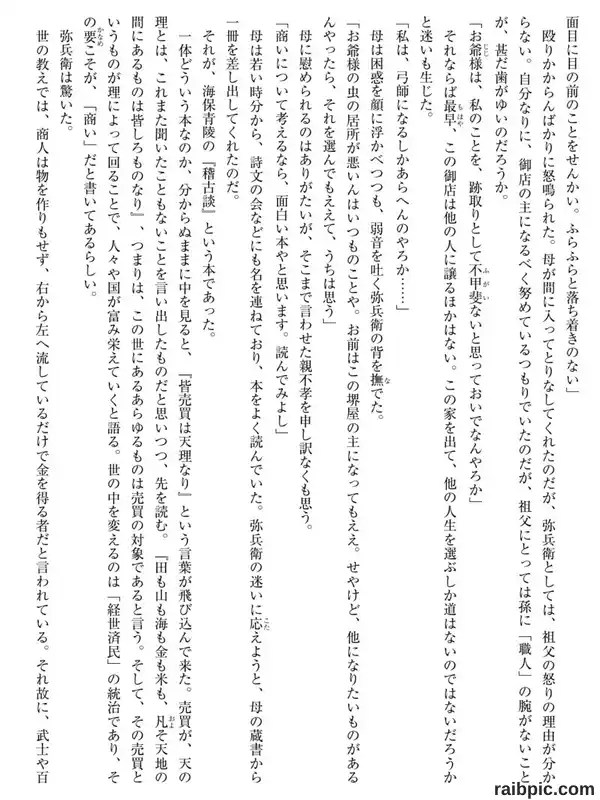 面目に目の前のことをせんかい。ふらふらと落ち着きのない」

殴りかからんばかりに怒鳴られた。母が間に入ってとりなしてくれたのだが、弥兵衛としては、祖父の怒りの理由が分からない。自分なりに、御店の主になるべく努めているつもりでいたのだが、祖父にとっては孫に「職人」の腕がないことが、甚だ歯がゆいのだろうか。

「お爺様は、私のことを、跡取りとして不甲斐ないと思っておいでなんやろか」

それならば最早、この御店は他の人に譲るほかはない。この家を出て、他の人生を選ぶしか道はないのではないだろうかと迷いも生じた。

「私は、弓師になるしかあらへんのやろか……」

母は困惑を顔に浮かべつつも、弱音を吐く弥兵衛の背を撫でた。

「お爺様の虫の居所が悪いんはいつものことや。お前はこの堺屋の主になってもええ。せやけど、他になりたいものがあるんやったら、それを選んでもええて、うちは思う」

母に慰められるのはありがたいが、そこまで言わせた親不孝を申し訳なくも思う。

「商いについて考えるなら、面白い本やと思います。読んでみよし」

母は若い時分から、詩文の会などにも名を連ねており、本をよく読んでいた。弥兵衛の迷いに応えようと、母の蔵書から一冊を差し出してくれたのだ。

それが、海保青陵の『稽古談』という本であった。

一体どういう本なのか、分からぬままに中を見ると、『皆売買は天理なり』という言葉が飛び込んで来た。売買が、天の理とは、これまた聞いたこともないことを言い出したものだと思いつつ、先を読む。『田も山も海も金も米も、凡そ天地の間にあるものは皆しろものなり』、つまりは、この世にあるあらゆるものは売買の対象であると言う。そして、その売買というものが理によって回ることで、人々や国が富み栄えていくと語る。世の中を変えるのは「経世済民」の統治であり、その要こそが、「商い」だと書いてあるらしい。

弥兵衛は驚いた。

世の教えでは、商人は物を作りもせず、右から左へ流しているだけで金を得る者だと言われている。それ故に、武士や百

raibpic.com